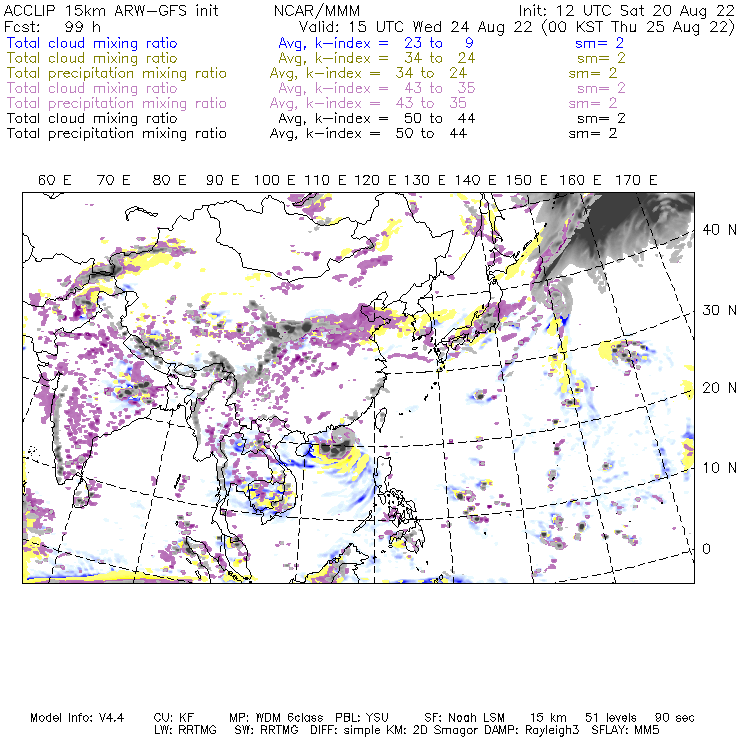 ACCLIP 15km ARW-GFS init NCAR/MMM Init: 12 UTC Sat 20 Aug 22
Fcst: 99 h Valid: 15 UTC Wed 24 Aug 22 (00 KST Thu 25 Aug 22)
Total cloud mixing ratio Avg, k-index = 23 to 9 sm= 2
Total cloud mixing ratio Avg, k-index = 34 to 24 sm= 2
Total precipitation mixing ratio Avg, k-index = 34 to 24 sm= 2
Total cloud mixing ratio Avg, k-index = 43 to 35 sm= 2
Total precipitation mixing ratio Avg, k-index = 43 to 35 sm= 2
Total cloud mixing ratio Avg, k-index = 50 to 44 sm= 2
Total precipitation mixing ratio Avg, k-index = 50 to 44 sm= 2

60 E 70 E 80 E 90 E 100 E 110 E 120 E 130 E 140 E 150 E 160 E 170 E

40 N
30 N
20 N
10 N
0

Model Info: V4.4 CU: KF MP: WDM 6class PBL: YSU SF: Noah LSM 15 km 51 levels 90 sec
LW: RRTMG SW: RRTMG DIFF: simple KM: 2D Smagor DAMP: Rayleigh3 SFLAY: MM5